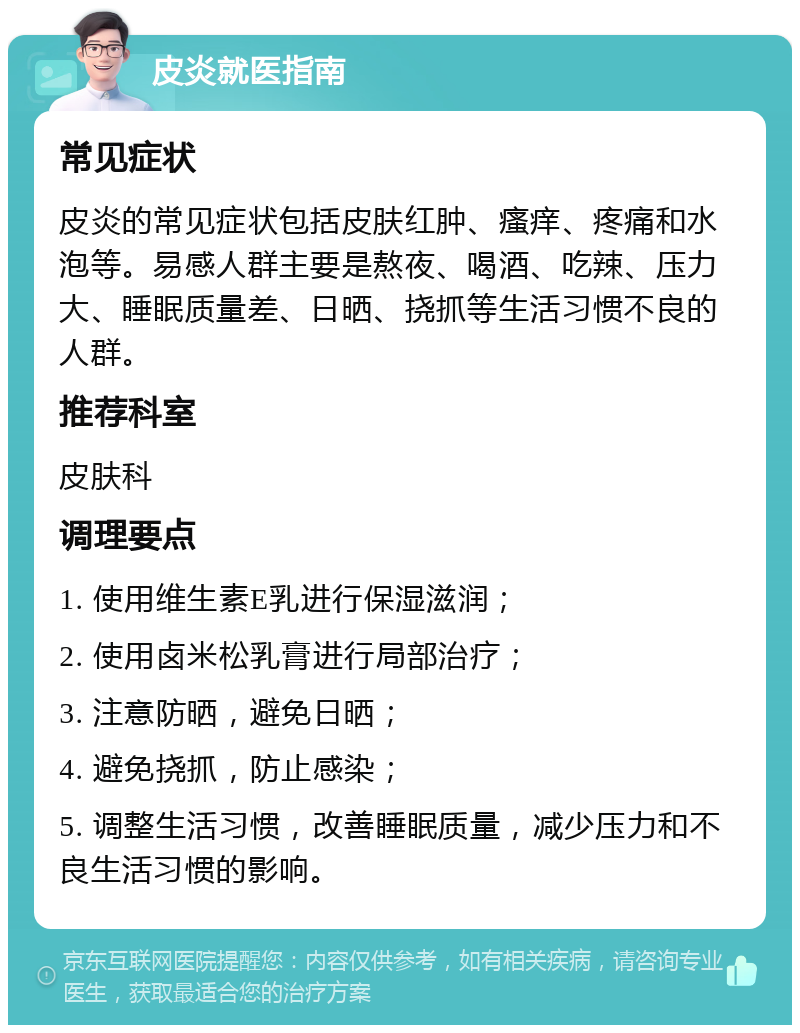 皮炎就医指南

常见症状

皮炎的常见症状包括皮肤红肿、瘙痒、疼痛和水泡等。易感人群主要是熬夜、喝酒、吃辣、压力大、睡眠质量差、日晒、挠抓等生活习惯不良的人群。

推荐科室

皮肤科

调理要点

1. 使用维生素E乳进行保湿滋润；

2. 使用卤米松乳膏进行局部治疗；

3. 注意防晒，避免日晒；

4. 避免挠抓，防止感染；

5. 调整生活习惯，改善睡眠质量，减少压力和不良生活习惯的影响。

京东互联网医院提醒您：内容仅供参考，如有相关疾病，请咨询专业医生，获取最适合您的治疗方案